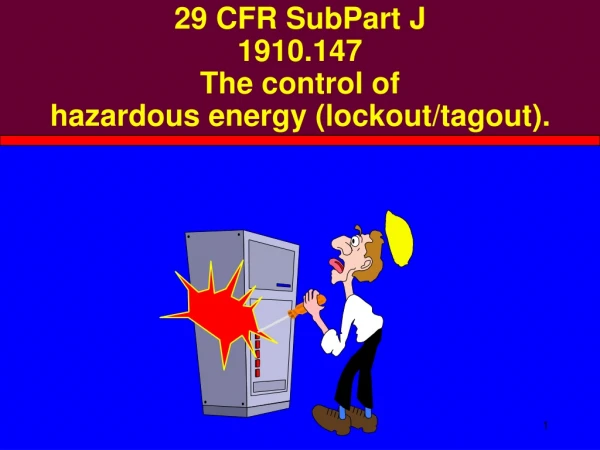 29 CFR SubPart J
1910.147
The control of
hazardous energy (lockout/tagout).

1